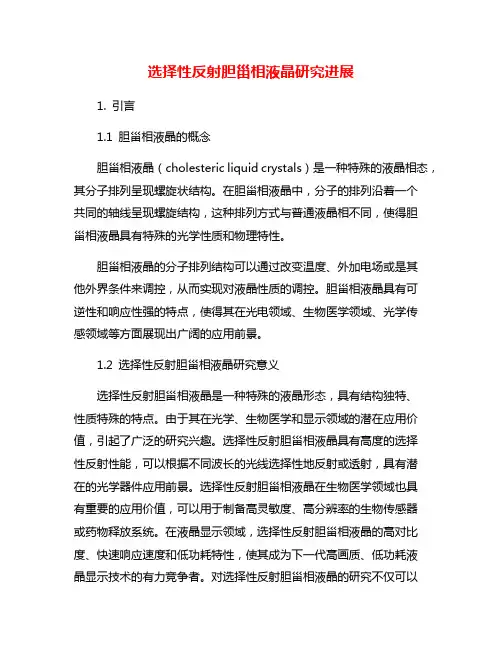 选择性反射胆甾相液晶研究进展

1. 引言

1.1 胆甾相液晶的概念

胆甾相液晶（cholesteric liquid crystals）是一种特殊的液晶相态，其分子排列呈现螺旋状结构。在胆甾相液晶中，分子的排列沿着一个共同的轴线呈现螺旋结构，这种排列方式与普通液晶相不同，使得胆甾相液晶具有特殊的光学性质和物理特性。

胆甾相液晶的分子排列结构可以通过改变温度、外加电场或是其他外界条件来调控，从而实现对液晶性质的调控。胆甾相液晶具有可逆性和响应性强的特点，使得其在光电领域、生物医学领域、光学传感领域等方面展现出广阔的应用前景。

1.2 选择性反射胆甾相液晶研究意义

选择性反射胆甾相液晶是一种特殊的液晶形态，具有结构独特、性质特殊的特点。由于其在光学、生物医学和显示领域的潜在应用价值，引起了广泛的研究兴趣。选择性反射胆甾相液晶具有高度的选择性反射性能，可以根据不同波长的光线选择性地反射或透射，具有潜在的光学器件应用前景。选择性反射胆甾相液晶在生物医学领域也具有重要的应用价值，可以用于制备高灵敏度、高分辨率的生物传感器或药物释放系统。在液晶显示领域，选择性反射胆甾相液晶的高对比度、快速响应速度和低功耗特性，使其成为下一代高画质、低功耗液晶显示技术的有力竞争者。对选择性反射胆甾相液晶的研究不仅可以